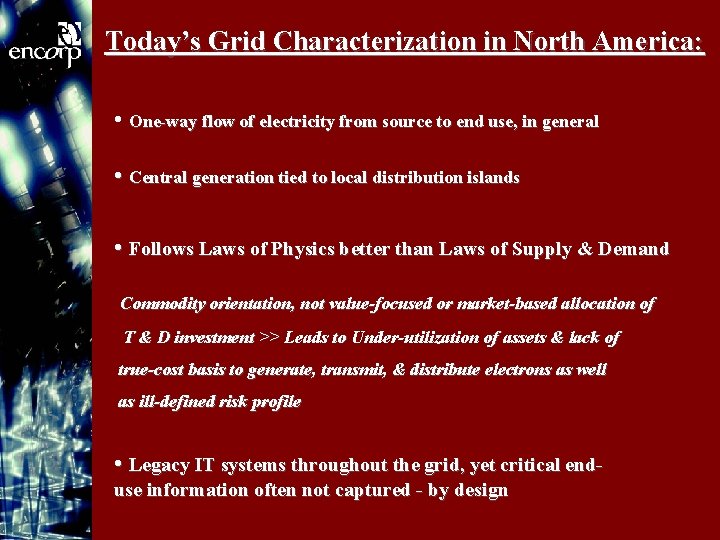 encorp

Today's Grid Characterization in North America:

• One-way flow of electricity from source to end use, in general

• Central generation tied to local distribution islands

• Follows Laws of Physics better than Laws of Supply & Demand

Commodity orientation, not value-focused or market-based allocation of T & D investment >> Leads to Under-utilization of assets & lack of true-cost basis to generate, transmit, & distribute electrons as well as ill-defined risk profile

• Legacy IT systems throughout the grid, yet critical end-use information often not captured - by design